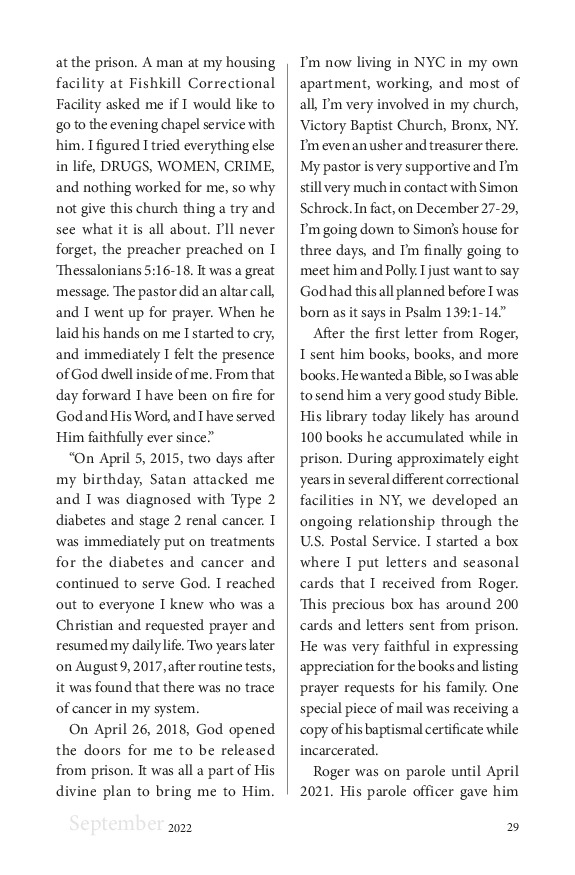 at the prison. A man at my housing facility at Fishkill Correctional Facility asked me if I would like to go to the evening chapel service with him. I figured I tried everything else in life, DRUGS, WOMEN, CRIME, and nothing worked for me, so why not give this church thing a try and see what it is all about. I'll never forget, the preacher preached on I Thessalonians 5:16-18. It was a great message. The pastor did an altar call, and I went up for prayer. When he laid his hands on me I started to cry, and immediately I felt the presence of God dwell inside of me. From that day forward I have been on fire for God and His Word, and I have served Him faithfully ever since."

"On April 5, 2015, two days after my birthday, Satan attacked me and I was diagnosed with Type 2 diabetes and stage 2 renal cancer. I was immediately put on treatments for the diabetes and cancer and continued to serve God. I reached out to everyone I knew who was a Christian and requested prayer and resumed my daily life. Two years later on August 9, 2017, after routine tests, it was found that there was no trace of cancer in my system.

On April 26, 2018, God opened the doors for me to be released from prison. It was all a part of His divine plan to bring me to Him. I'm now living in NYC in my own apartment, working, and most of all, I'm very involved in my church, Victory Baptist Church, Bronx, NY. I'm even an usher and treasurer there. My pastor is very supportive and I'm still very much in contact with Simon Schrock. In fact, on December 27-29, I'm going down to Simon's house for three days, and I'm finally going to meet him and Polly. I just want to say God had this all planned before I was born as it says in Psalm 139:1-14."

After the first letter from Roger, I sent him books, books, and more books. He wanted a Bible, so I was able to send him a very good study Bible. His library today likely has around 100 books he accumulated while in prison. During approximately eight years in several different correctional facilities in NY, we developed an ongoing relationship through the U.S. Postal Service. I started a box where I put letters and seasonal cards that I received from Roger. This precious box has around 200 cards and letters sent from prison. He was very faithful in expressing appreciation for the books and listing prayer requests for his family. One special piece of mail was receiving a copy of his baptismal certificate while incarcerated.

Roger was on parole until April 2021. His parole officer gave him

September 2022 29